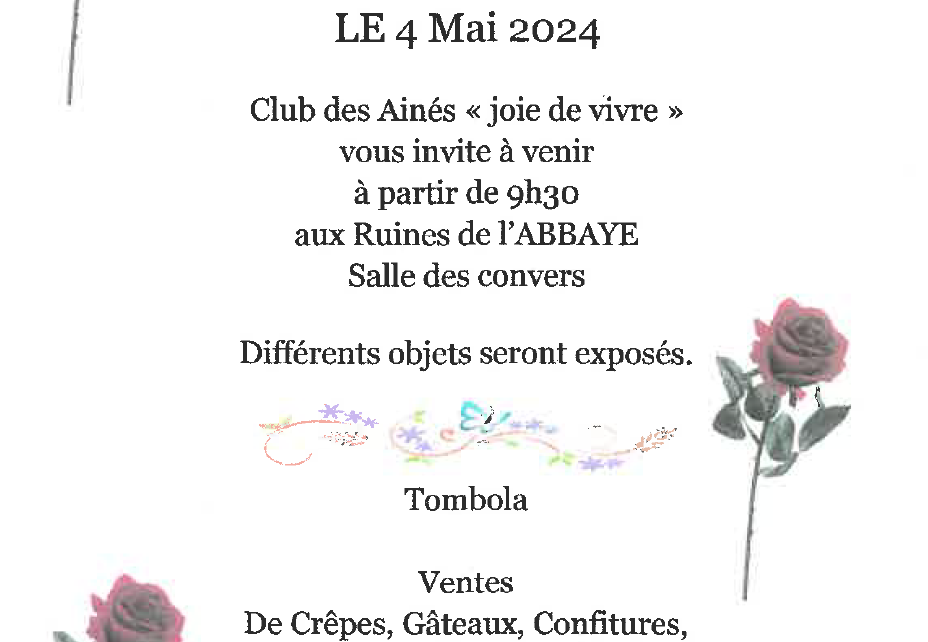 LE 4 Mai 2024

Club des Ainés « joie de vivre »
vous invite à venir
à partir de 9h30
aux Ruines de l'ABBAYE
Salle des convers

Différents objets seront exposés.

Tombola

Ventes
De Crêpes, Gâteaux, Confitures,